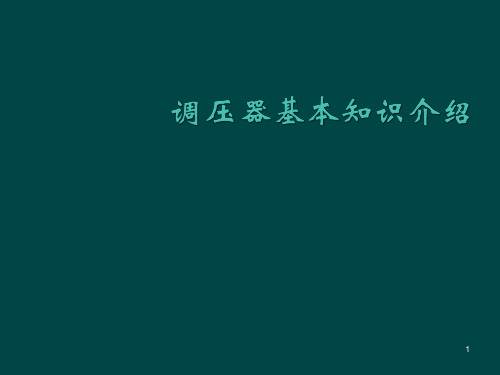 调压器基本知识介绍

1